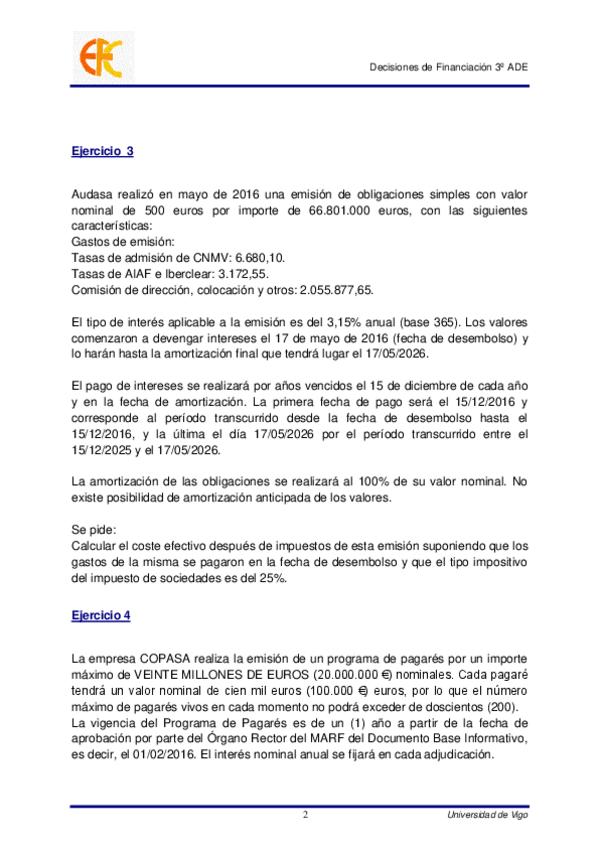 Decisiones de Financiación 3º ADE

Ejercicio 3

Audasa realizó en mayo de 2016 una emisión de obligaciones simples con valor nominal de 500 euros por importe de 66.801.000 euros, con las siguientes características:
Gastos de emisión:
Tasas de admisión de CNMV: 6.680,10.
Tasas de AIAF e Iberclear: 3.172,55.
Comisión de dirección, colocación y otros: 2.055.877,65.

El tipo de interés aplicable a la emisión es del 3,15% anual (base 365). Los valores comenzaron a devengar intereses el 17 de mayo de 2016 (fecha de desembolso) y lo harán hasta la amortización final que tendrá lugar el 17/05/2026.

El pago de intereses se realizará por años vencidos el 15 de diciembre de cada año y en la fecha de amortización. La primera fecha de pago será el 15/12/2016 y corresponde al período transcurrido desde la fecha de desembolso hasta el 15/12/2016, y la última el día 17/05/2026 por el período transcurrido entre el 15/12/2025 y el 17/05/2026.

La amortización de las obligaciones se realizará al 100% de su valor nominal. No existe posibilidad de amortización anticipada de los valores.

Se pide:
Calcular el coste efectivo después de impuestos de esta emisión suponiendo que los gastos de la misma se pagaron en la fecha de desembolso y que el tipo impositivo del impuesto de sociedades es del 25%.

Ejercicio 4

La empresa COPASA realiza la emisión de un programa de pagarés por un importe máximo de VEINTE MILLONES DE EUROS (20.000.000 €) nominales. Cada pagaré tendrá un valor nominal de cien mil euros (100.000 €) euros, por lo que el número máximo de pagarés vivos en cada momento no podrá exceder de doscientos (200).
La vigencia del Programa de Pagarés es de un (1) año a partir de la fecha de aprobación por parte del Órgano Rector del MARF del Documento Base Informativo, es decir, el 01/02/2016. El interés nominal anual se fijará en cada adjudicación.

2

Universidad de Vigo